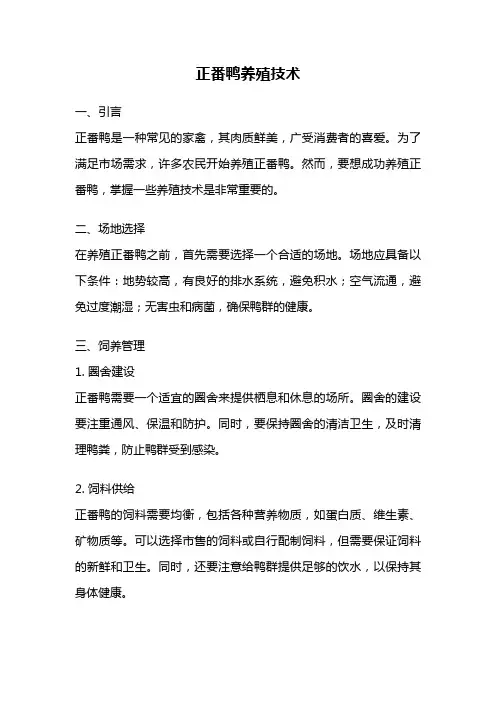 正番鸭养殖技术

一、引言

正番鸭是一种常见的家禽，其肉质鲜美，广受消费者的喜爱。为了满足市场需求，许多农民开始养殖正番鸭。然而，要想成功养殖正番鸭，掌握一些养殖技术是非常重要的。

二、场地选择

在养殖正番鸭之前，首先需要选择一个合适的场地。场地应具备以下条件：地势较高，有良好的排水系统，避免积水；空气流通，避免过度潮湿；无害虫和病菌，确保鸭群的健康。

三、饲养管理

1. 圈舍建设

正番鸭需要一个适宜的圈舍来提供栖息和休息的场所。圈舍的建设要注重通风、保温和防护。同时，要保持圈舍的清洁卫生，及时清理鸭粪，防止鸭群受到感染。

2. 饲料供给

正番鸭的饲料需要均衡，包括各种营养物质，如蛋白质、维生素、矿物质等。可以选择市售的饲料或自行配制饲料，但需要保证饲料的新鲜和卫生。同时，还要注意给鸭群提供足够的饮水，以保持其身体健康。